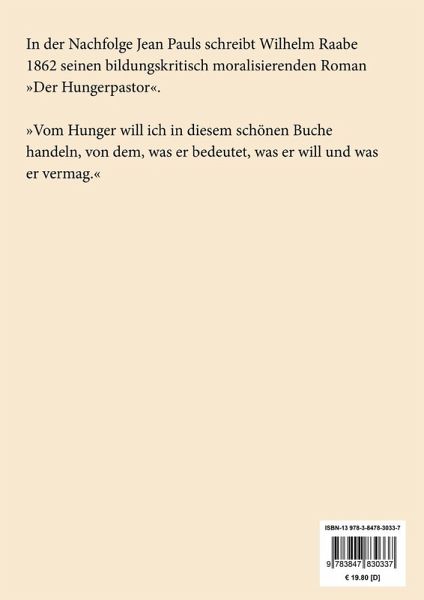 In der Nachfolge Jean Pauls schreibt Wilhelm Raabe 1862 seinen bildungskritisch moralisierenden Roman »Der Hungerpastor«.

»Vom Hunger will ich in diesem schönen Buche handeln, von dem, was er bedeutet, was er will und was er vermag.«

ISBN-13 978-3-8478-3033-7

9 783847 830337

€ 19.80 [D]